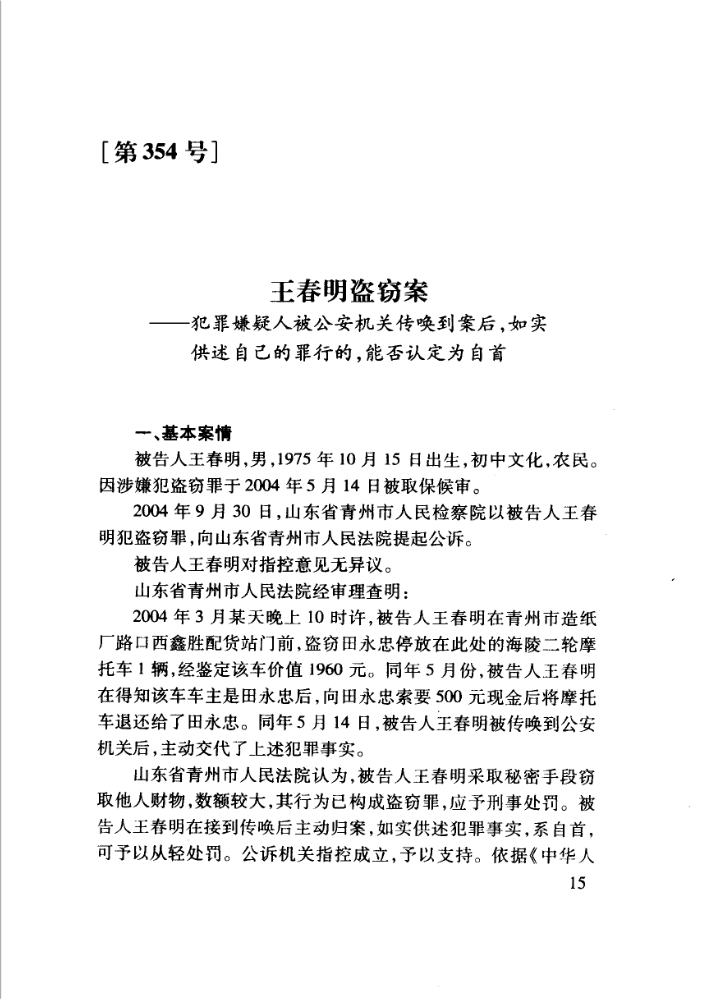 [第354号]

王春明盗窃案
——犯罪嫌疑人被公安机关传唤到案后，如实供述自己的罪行的，能否认定为自首

一、基本案情

被告人王春明，男，1975年10月15日出生，初中文化，农民。因涉嫌犯盗窃罪于2004年5月14日被取保候审。

2004年9月30日，山东省青州市人民检察院以被告人王春明犯盗窃罪，向山东省青州市人民法院提起公诉。

被告人王春明对指控意见无异议。

山东省青州市人民法院经审理查明：

2004年3月某天晚上10时许，被告人王春明在青州市造纸厂路口西鑫胜配货站门前，盗窃田永忠停放在此处的海陵二轮摩托车1辆，经鉴定该车价值1960元。同年5月份，被告人王春明在得知该车车主是田永忠后，向田永忠索要500元现金后将摩托车退还给了田永忠。同年5月14日，被告人王春明被传唤到公安机关后，主动交代了上述犯罪事实。

山东省青州市人民法院认为，被告人王春明采取秘密手段窃取他人财物，数额较大，其行为已构成盗窃罪，应予刑事处罚。被告人王春明在接到传唤后主动归案，如实供述犯罪事实，系自首，可予以从轻处罚。公诉机关指控成立，予以支持。依据《中华人

15